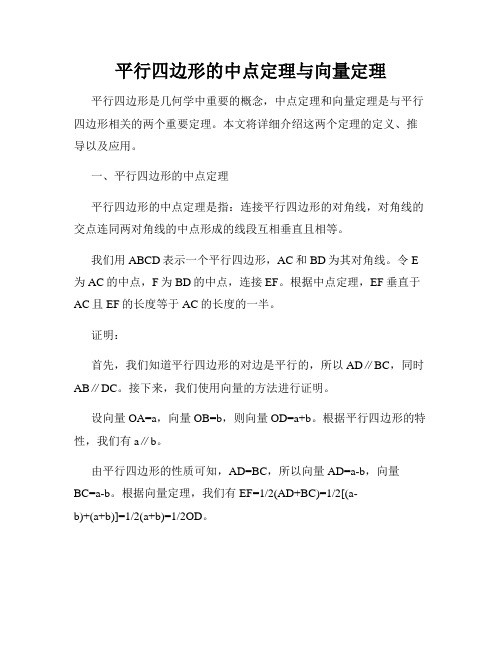 平行四边形的中点定理与向量定理

平行四边形是几何学中重要的概念，中点定理和向量定理是与平行四边形相关的两个重要定理。本文将详细介绍这两个定理的定义、推导以及应用。

一、平行四边形的中点定理

平行四边形的中点定理是指：连接平行四边形的对角线，对角线的交点连同两对角线的中点形成的线段互相垂直且相等。

我们用 ABCD 表示一个平行四边形，AC 和 BD 为其对角线。令 E 为 AC 的中点，F 为 BD 的中点，连接 EF。根据中点定理，EF 垂直于 AC 且 EF 的长度等于 AC 的长度的一半。

证明：

首先，我们知道平行四边形的对边是平行的，所以 AD∥BC，同时 AB∥DC。接下来，我们使用向量的方法进行证明。

设向量 OA=a，向量 OB=b，则向量 OD=a+b。根据平行四边形的特性，我们有 a∥b。

由平行四边形的性质可知，AD=BC，所以向量 AD=a-b，向量 BC=a-b。根据向量定理，我们有 EF=1/2(AD+BC)=1/2[(a-b)+(a+b)]=1/2(a+b)=1/2OD。